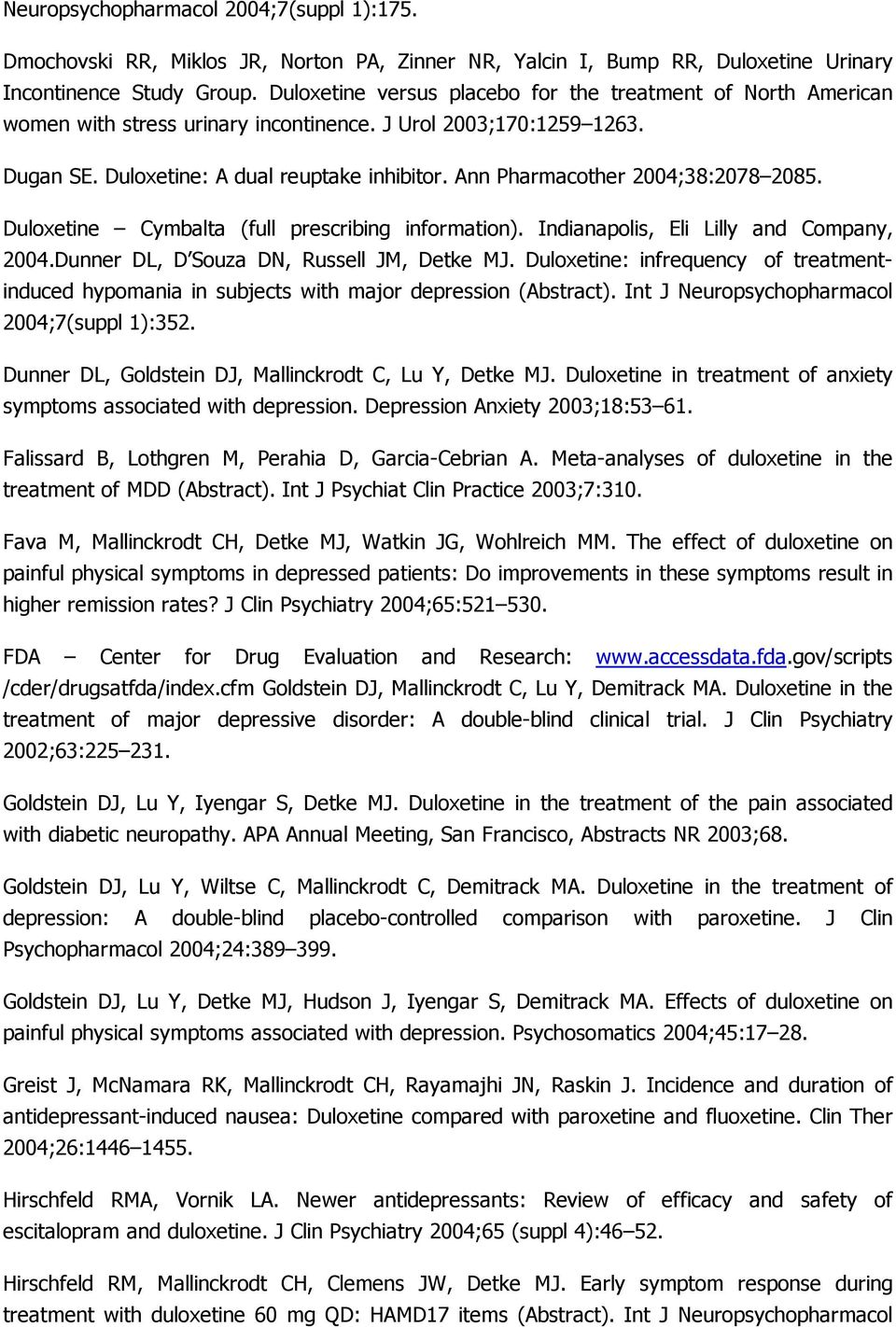 Neuropsychopharmacol 2004;7(suppl 1):175.

Dmochovski RR, Miklos JR, Norton PA, Zinner NR, Yalcin I, Bump RR, Duloxetine Urinary Incontinence Study Group. Duloxetine versus placebo for the treatment of North American women with stress urinary incontinence. J Urol 2003;170:1259–1263.

Dugan SE. Duloxetine: A dual reuptake inhibitor. Ann Pharmacother 2004;38:2078–2085.

Duloxetine – Cymbalta (full prescribing information). Indianapolis, Eli Lilly and Company, 2004.Dunner DL, D'Souza DN, Russell JM, Detke MJ. Duloxetine: infrequency of treatment-induced hypomania in subjects with major depression (Abstract). Int J Neuropsychopharmacol 2004;7(suppl 1):352.

Dunner DL, Goldstein DJ, Mallinckrodt C, Lu Y, Detke MJ. Duloxetine in treatment of anxiety symptoms associated with depression. Depression Anxiety 2003;18:53–61.

Falissard B, Lothgren M, Perahia D, Garcia-Cebrian A. Meta-analyses of duloxetine in the treatment of MDD (Abstract). Int J Psychiat Clin Practice 2003;7:310.

Fava M, Mallinckrodt CH, Detke MJ, Watkin JG, Wohlreich MM. The effect of duloxetine on painful physical symptoms in depressed patients: Do improvements in these symptoms result in higher remission rates? J Clin Psychiatry 2004;65:521–530.

FDA – Center for Drug Evaluation and Research: www.accessdata.fda.gov/scripts /cder/drugsatfda/index.cfm Goldstein DJ, Mallinckrodt C, Lu Y, Demitrack MA. Duloxetine in the treatment of major depressive disorder: A double-blind clinical trial. J Clin Psychiatry 2002;63:225–231.

Goldstein DJ, Lu Y, Iyengar S, Detke MJ. Duloxetine in the treatment of the pain associated with diabetic neuropathy. APA Annual Meeting, San Francisco, Abstracts NR 2003;68.

Goldstein DJ, Lu Y, Wiltse C, Mallinckrodt C, Demitrack MA. Duloxetine in the treatment of depression: A double-blind placebo-controlled comparison with paroxetine. J Clin Psychopharmacol 2004;24:389–399.

Goldstein DJ, Lu Y, Detke MJ, Hudson J, Iyengar S, Demitrack MA. Effects of duloxetine on painful physical symptoms associated with depression. Psychosomatics 2004;45:17–28.

Greist J, McNamara RK, Mallinckrodt CH, Rayamajhi JN, Raskin J. Incidence and duration of antidepressant-induced nausea: Duloxetine compared with paroxetine and fluoxetine. Clin Ther 2004;26:1446–1455.

Hirschfeld RMA, Vornik LA. Newer antidepressants: Review of efficacy and safety of escitalopram and duloxetine. J Clin Psychiatry 2004;65 (suppl 4):46–52.

Hirschfeld RM, Mallinckrodt CH, Clemens JW, Detke MJ. Early symptom response during treatment with duloxetine 60 mg QD: HAMD17 items (Abstract). Int J Neuropsychopharmacol